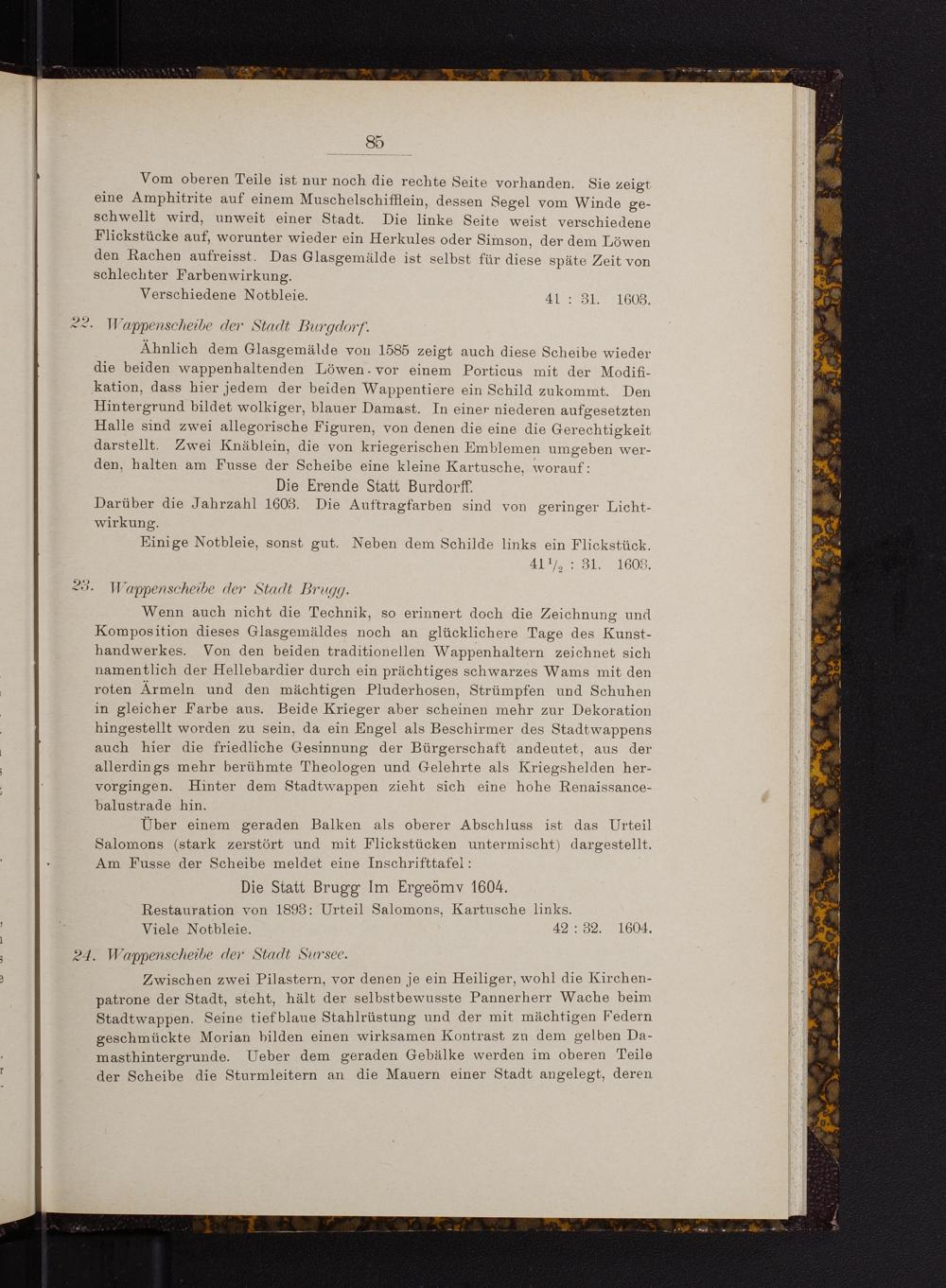 85

Vom oberen Teile ist nur noch die rechte Seite vorhanden. Sie zeigt eine Amphitrite auf einem Muschelschifflein, dessen Segel vom Winde geschwellt wird, unweit einer Stadt. Die linke Seite weist verschiedene Flickstücke auf, worunter wieder ein Herkules oder Simson, der dem Löwen den Rachen aufreisst. Das Glasgemälde ist selbst für diese späte Zeit von schlechter Farbenwirkung.

Verschiedene Notbleie. 41 : 31. 1603.

22. Wappenscheibe der Stadt Burgdorf.

Ähnlich dem Glasgemälde von 1585 zeigt auch diese Scheibe wieder die beiden wappenhaltenden Löwen vor einem Porticus mit der Modifikation, dass hier jedem der beiden Wappentiere ein Schild zukommt. Den Hintergrund bildet wolkiger, blauer Damast. In einer niederen aufgesetzten Halle sind zwei allegorische Figuren, von denen die eine die Gerechtigkeit darstellt. Zwei Knäblein, die von kriegerischen Emblemen umgeben werden, halten am Fusse der Scheibe eine kleine Kartusche, worauf:

Die Erende Statt Burdorff.

Darüber die Jahrzahl 1603. Die Auftragfarben sind von geringer Lichtwirkung.

Einige Notbleie, sonst gut. Neben dem Schilde links ein Flickstück. $41\frac{1}{2}$ : 31. 1603.

23. Wappenscheibe der Stadt Brugg.

Wenn auch nicht die Technik, so erinnert doch die Zeichnung und Komposition dieses Glasgemäldes noch an glücklichere Tage des Kunsthandwerkes. Von den beiden traditionellen Wappenhaltern zeichnet sich namentlich der Hellebardier durch ein prächtiges schwarzes Wams mit den roten Ärmeln und den mächtigen Pluderhosen, Strümpfen und Schuhen in gleicher Farbe aus. Beide Krieger aber scheinen mehr zur Dekoration hingestellt worden zu sein, da ein Engel als Beschirmer des Stadtwappens auch hier die friedliche Gesinnung der Bürgerschaft andeutet, aus der allerdings mehr berühmte Theologen und Gelehrte als Kriegshelden hervorgingen. Hinter dem Stadtwappen zieht sich eine hohe Renaissancebalustrade hin.

Über einem geraden Balken als oberer Abschluss ist das Urteil Salomons (stark zerstört und mit Flickstücken untermischt) dargestellt. Am Fusse der Scheibe meldet eine Inschrifttafel:

Die Statt Brugg Im Ergeömv 1604.

Restauration von 1893: Urteil Salomons, Kartusche links.
Viele Notbleie. 42 : 32. 1604.

24. Wappenscheibe der Stadt Sursee.

Zwischen zwei Pilastern, vor denen je ein Heiliger, wohl die Kirchenpatrone der Stadt, steht, hält der selbstbewusste Pannerherr Wache beim Stadtwappen. Seine tiefblaue Stahlrüstung und der mit mächtigen Federn geschmückte Morian bilden einen wirksamen Kontrast zu dem gelben Damasthintergrunde. Ueber dem geraden Gebälke werden im oberen Teile der Scheibe die Sturmleitern an die Mauern einer Stadt angelegt, deren